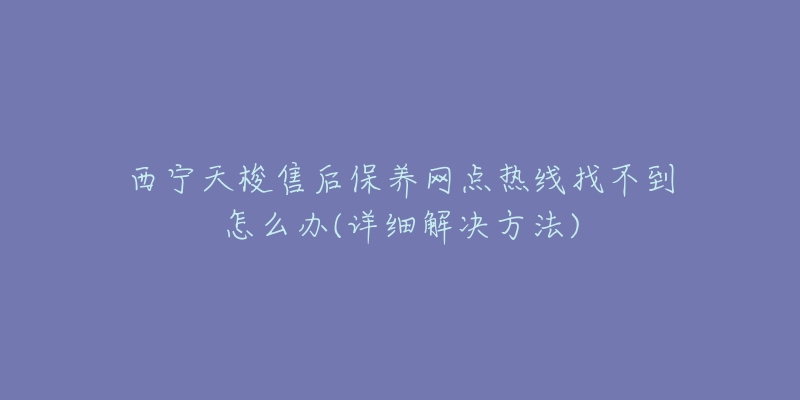 西宁天梭售后保养网点热线找不到怎么办(详细解决方法)